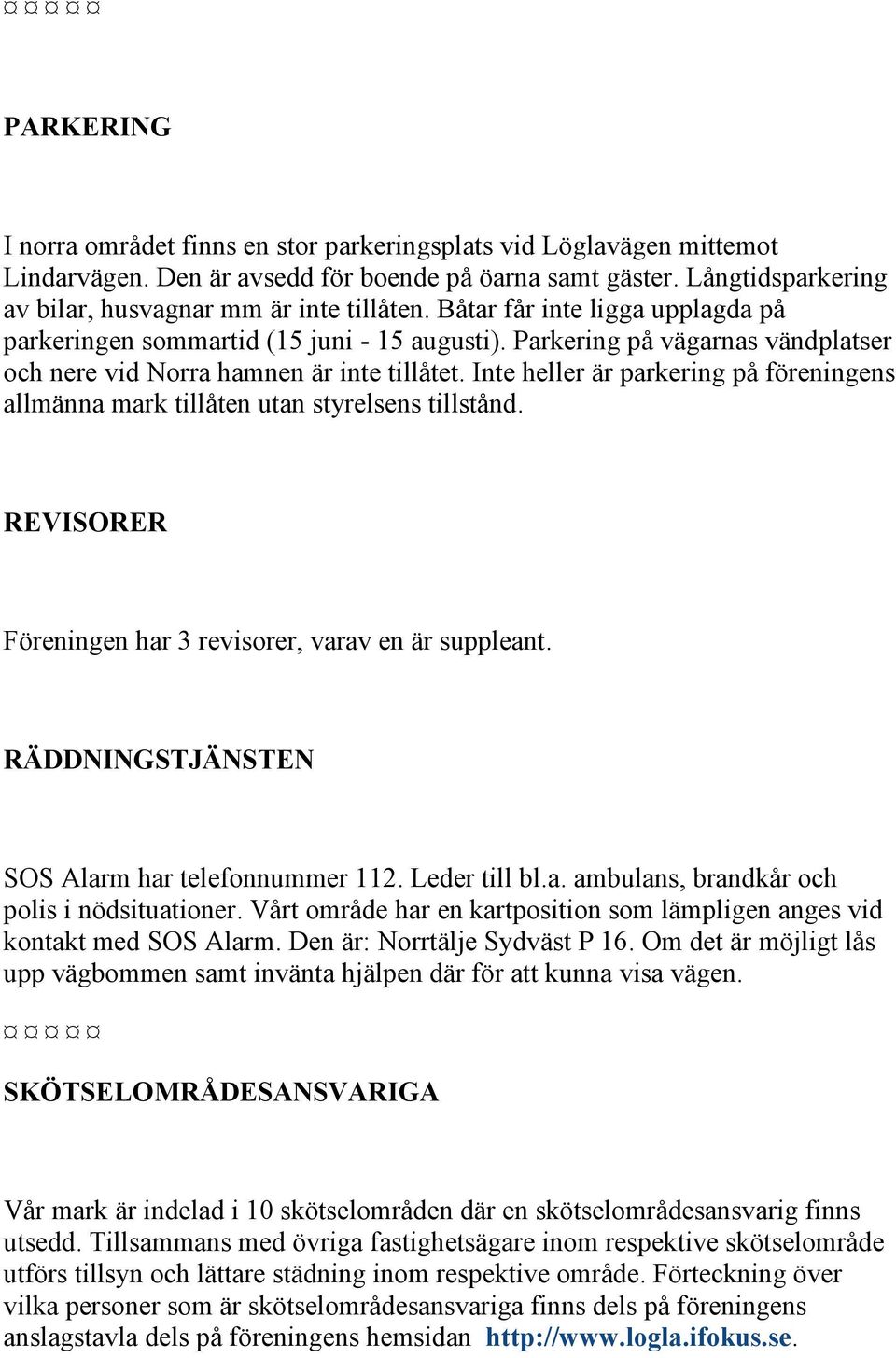 ¤ ¤ ¤ ¤ ¤

PARKERING

I norra området finns en stor parkeringsplats vid Löglavägen mittemot Lindarvägen. Den är avsedd för boende på öarna samt gäster. Långtidsparkering av bilar, husvagnar mm är inte tillåten. Båtar får inte ligga upplagda på parkeringen sommartid (15 juni - 15 augusti). Parkering på vägarnas vändplatser och nere vid Norra hamnen är inte tillåtet. Inte heller är parkering på föreningens allmänna mark tillåten utan styrelsens tillstånd.

REVISORER

Föreningen har 3 revisorer, varav en är suppleant.

RÄDDNINGSTJÄNSTEN

SOS Alarm har telefonnummer 112. Leder till bl.a. ambulans, brandkår och polis i nödsituationer. Vårt område har en kartposition som lämpligen anges vid kontakt med SOS Alarm. Den är: Norrtälje Sydväst P 16. Om det är möjligt lås upp vägbommen samt invänta hjälpen där för att kunna visa vägen.

¤ ¤ ¤ ¤ ¤

SKÖTSELOMRÅDESANSVARIGA

Vår mark är indelad i 10 skötselområden där en skötselområdesansvarig finns utsedd. Tillsammans med övriga fastighetsägare inom respektive skötselområde utförs tillsyn och lättare städning inom respektive område. Förteckning över vilka personer som är skötselområdesansvariga finns dels på föreningens anslagstavla dels på föreningens hemsidan http://www.logla.ifokus.se.